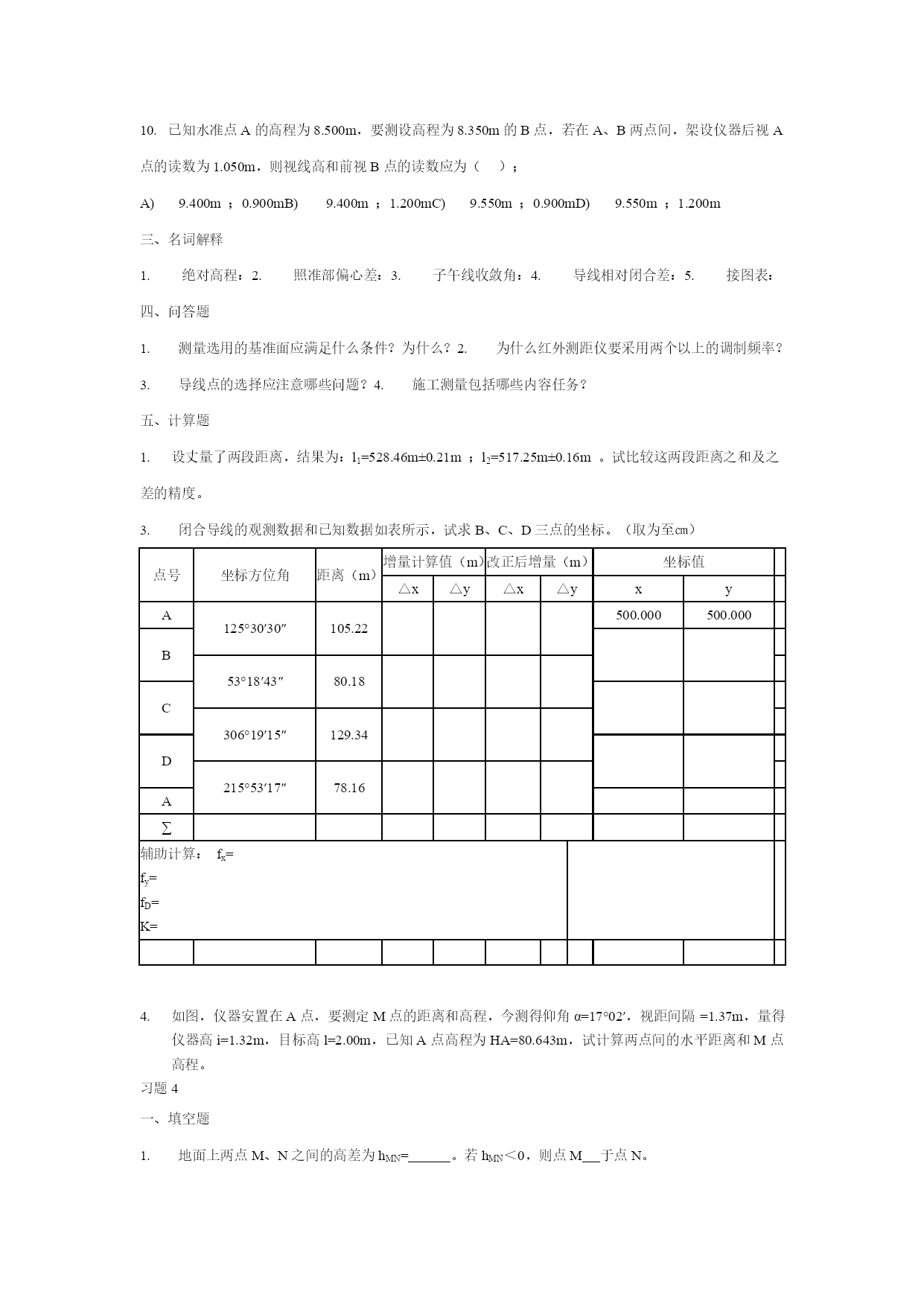 10. 已知水准点 A 的高程为 8.500m，要测设高程为 8.350m 的 B 点，若在 A、B 两点间，架设仪器后视 A 点的读数为 1.050m，则视线高和前视 B 点的读数应为（ ）；

A) 9.400m ；0.900mB) 9.400m ；1.200mC) 9.550m ；0.900mD) 9.550m ；1.200m

三、名词解释

1. 绝对高程：2. 照准部偏心差：3. 子午线收敛角：4. 导线相对闭合差：5. 接图表：

四、问答题

1. 测量选用的基准面应满足什么条件？为什么？2. 为什么红外测距仪要采用两个以上的调制频率？

3. 导线点的选择应注意哪些问题？4. 施工测量包括哪些内容任务？

五、计算题

1. 设丈量了两段距离，结果为：$l_1$=528.46m±0.21m ；$l_2$=517.25m±0.16m 。试比较这两段距离之和及之差的精度。

3. 闭合导线的观测数据和已知数据如表所示，试求 B、C、D 三点的坐标。（取为至㎝）

| 点号 | 坐标方位角 | 距离（m） | 增量计算值（m）△x | 增量计算值（m）△y | 改正后增量（m）△x | 改正后增量（m）△y | 坐标值 x | 坐标值 y |
|---|---|---|---|---|---|---|---|---|
| A | | | | | | | 500.000 | 500.000 |
| | 125°30′30″ | 105.22 | | | | | | |
| B | | | | | | | | |
| | 53°18′43″ | 80.18 | | | | | | |
| C | | | | | | | | |
| | 306°19′15″ | 129.34 | | | | | | |
| D | | | | | | | | |
| | 215°53′17″ | 78.16 | | | | | | |
| A | | | | | | | | |
| ∑ | | | | | | | | |

辅助计算： $f_x$=
$f_y$=
$f_D$=
K=

4. 如图，仪器安置在 A 点，要测定 M 点的距离和高程，今测得仰角 α=17°02′，视距间隔 =1.37m，量得仪器高 i=1.32m，目标高 l=2.00m，已知 A 点高程为 HA=80.643m，试计算两点间的水平距离和 M 点高程。

习题 4

一、填空题

1. 地面上两点 M、N 之间的高差为 $h_{MN}$=______。若 $h_{MN}$＜0，则点 M___于点 N。